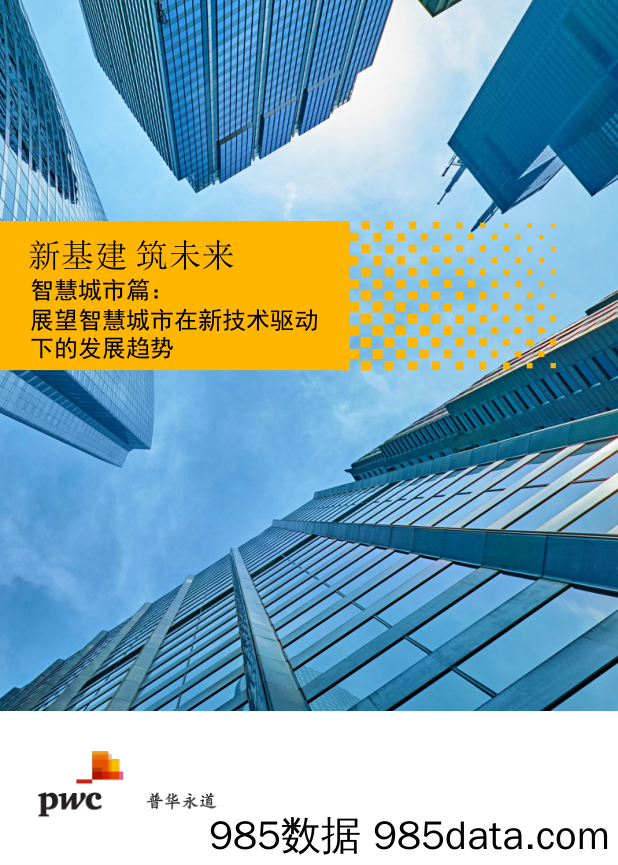 新基建 筑未来

智慧城市篇：
展望智慧城市在新技术驱动下的发展趋势

pwc 普华永道

985数据 985data.com